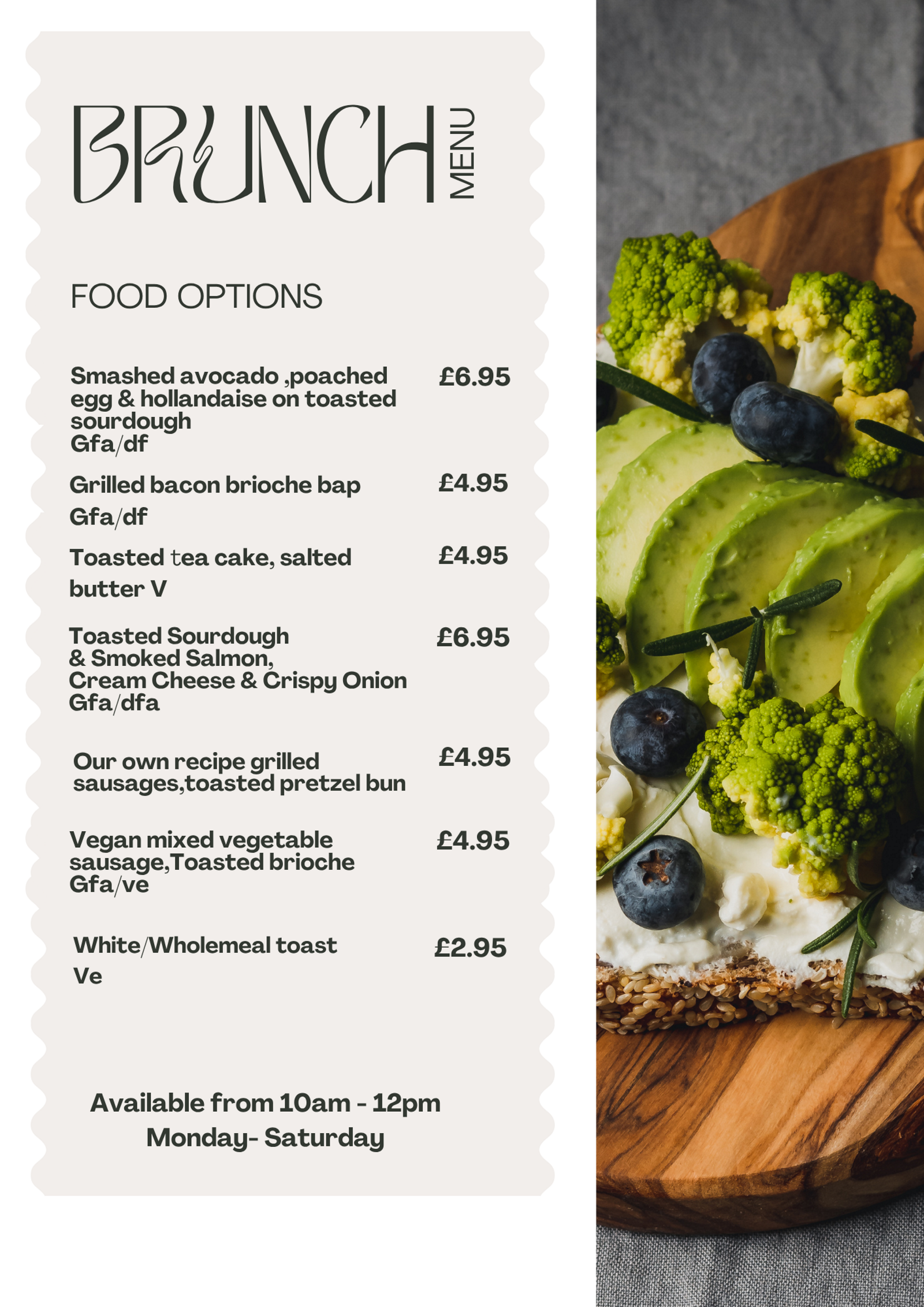 BRUNCH MENU

FOOD OPTIONS

Smashed avocado ,poached egg & hollandaise on toasted sourdough Gfa/df £6.95

Grilled bacon brioche bap Gfa/df £4.95

Toasted tea cake, salted butter V £4.95

Toasted Sourdough & Smoked Salmon, Cream Cheese & Crispy Onion Gfa/dfa £6.95

Our own recipe grilled sausages,toasted pretzel bun £4.95

Vegan mixed vegetable sausage,Toasted brioche Gfa/ve £4.95

White/Wholemeal toast Ve £2.95

Available from 10am - 12pm
Monday- Saturday